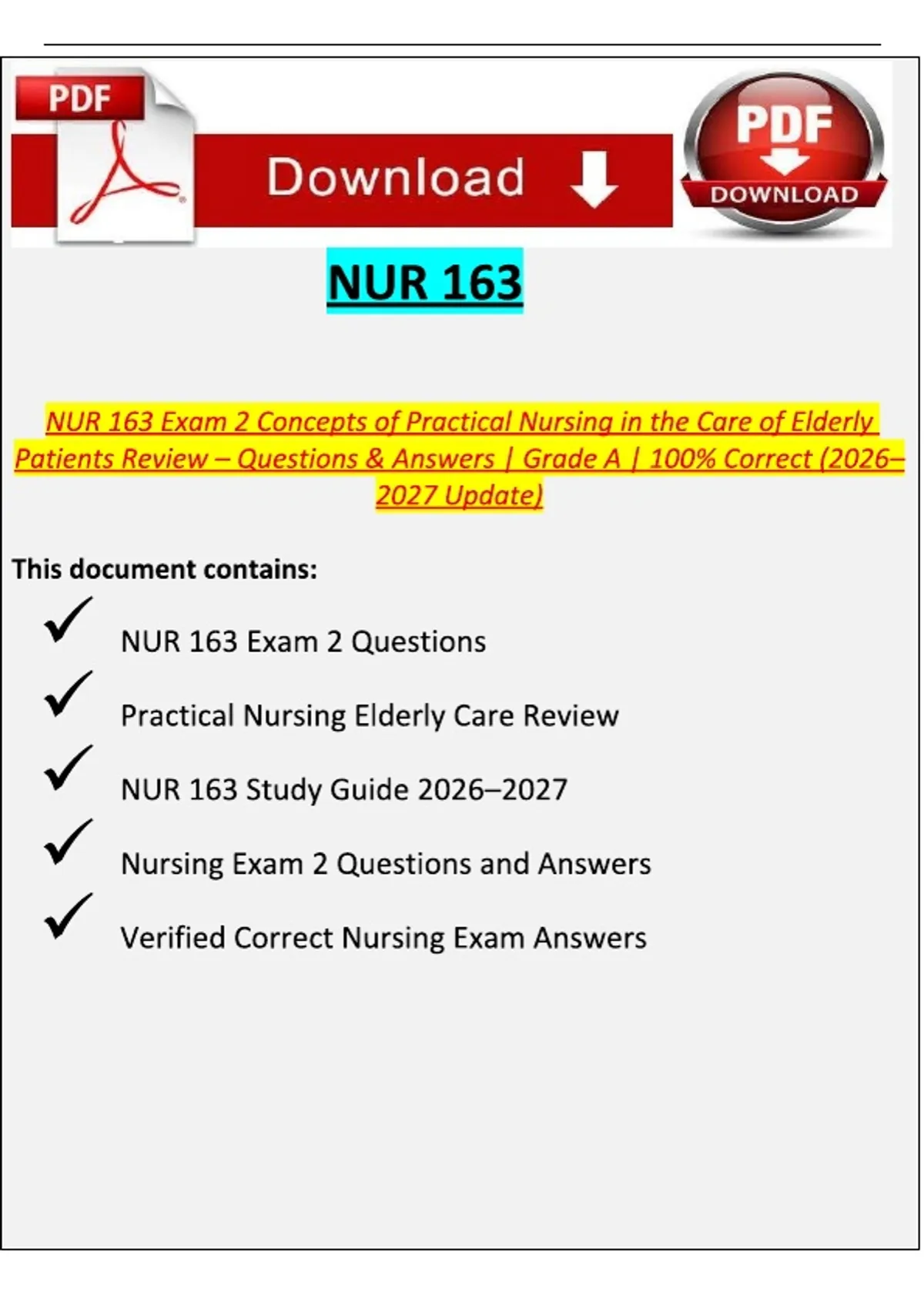 PDF

Download

PDF
DOWNLOAD

NUR 163

NUR 163 Exam 2 Concepts of Practical Nursing in the Care of Elderly Patients Review – Questions & Answers | Grade A | 100% Correct (2026–2027 Update)

This document contains:

✓ NUR 163 Exam 2 Questions

✓ Practical Nursing Elderly Care Review

✓ NUR 163 Study Guide 2026–2027

✓ Nursing Exam 2 Questions and Answers

✓ Verified Correct Nursing Exam Answers